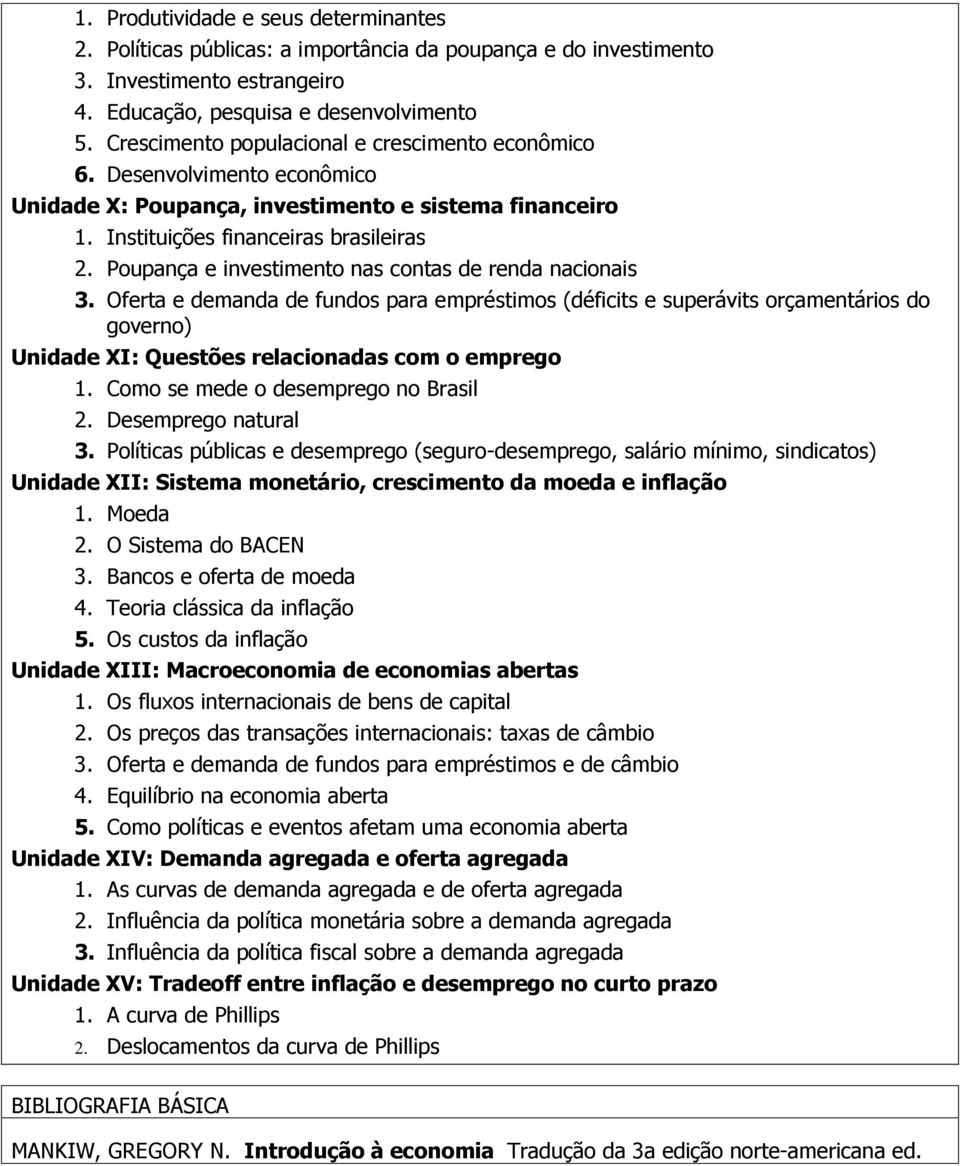 1. Produtividade e seus determinantes
2. Políticas públicas: a importância da poupança e do investimento
3. Investimento estrangeiro
4. Educação, pesquisa e desenvolvimento
5. Crescimento populacional e crescimento econômico
6. Desenvolvimento econômico

Unidade X: Poupança, investimento e sistema financeiro
1. Instituições financeiras brasileiras
2. Poupança e investimento nas contas de renda nacionais
3. Oferta e demanda de fundos para empréstimos (déficits e superávits orçamentários do governo)

Unidade XI: Questões relacionadas com o emprego
1. Como se mede o desemprego no Brasil
2. Desemprego natural
3. Políticas públicas e desemprego (seguro-desemprego, salário mínimo, sindicatos)

Unidade XII: Sistema monetário, crescimento da moeda e inflação
1. Moeda
2. O Sistema do BACEN
3. Bancos e oferta de moeda
4. Teoria clássica da inflação
5. Os custos da inflação

Unidade XIII: Macroeconomia de economias abertas
1. Os fluxos internacionais de bens de capital
2. Os preços das transações internacionais: taxas de câmbio
3. Oferta e demanda de fundos para empréstimos e de câmbio
4. Equilíbrio na economia aberta
5. Como políticas e eventos afetam uma economia aberta

Unidade XIV: Demanda agregada e oferta agregada
1. As curvas de demanda agregada e de oferta agregada
2. Influência da política monetária sobre a demanda agregada
3. Influência da política fiscal sobre a demanda agregada

Unidade XV: Tradeoff entre inflação e desemprego no curto prazo
1. A curva de Phillips
2. Deslocamentos da curva de Phillips

BIBLIOGRAFIA BÁSICA

MANKIW, GREGORY N. Introdução à economia Tradução da 3a edição norte-americana ed.